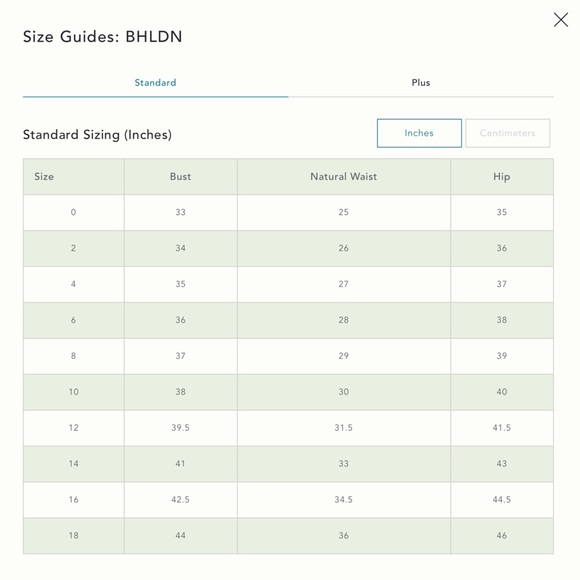 Size Guides: BHLDN

Standard

Plus

Standard Sizing (Inches)

Inches

Centimeters

| Size | Bust | Natural Waist | Hip |
|---|---|---|---|
| 0 | 33 | 25 | 35 |
| 2 | 34 | 26 | 36 |
| 4 | 35 | 27 | 37 |
| 6 | 36 | 28 | 38 |
| 8 | 37 | 29 | 39 |
| 10 | 38 | 30 | 40 |
| 12 | 39.5 | 31.5 | 41.5 |
| 14 | 41 | 33 | 43 |
| 16 | 42.5 | 34.5 | 44.5 |
| 18 | 44 | 36 | 46 |